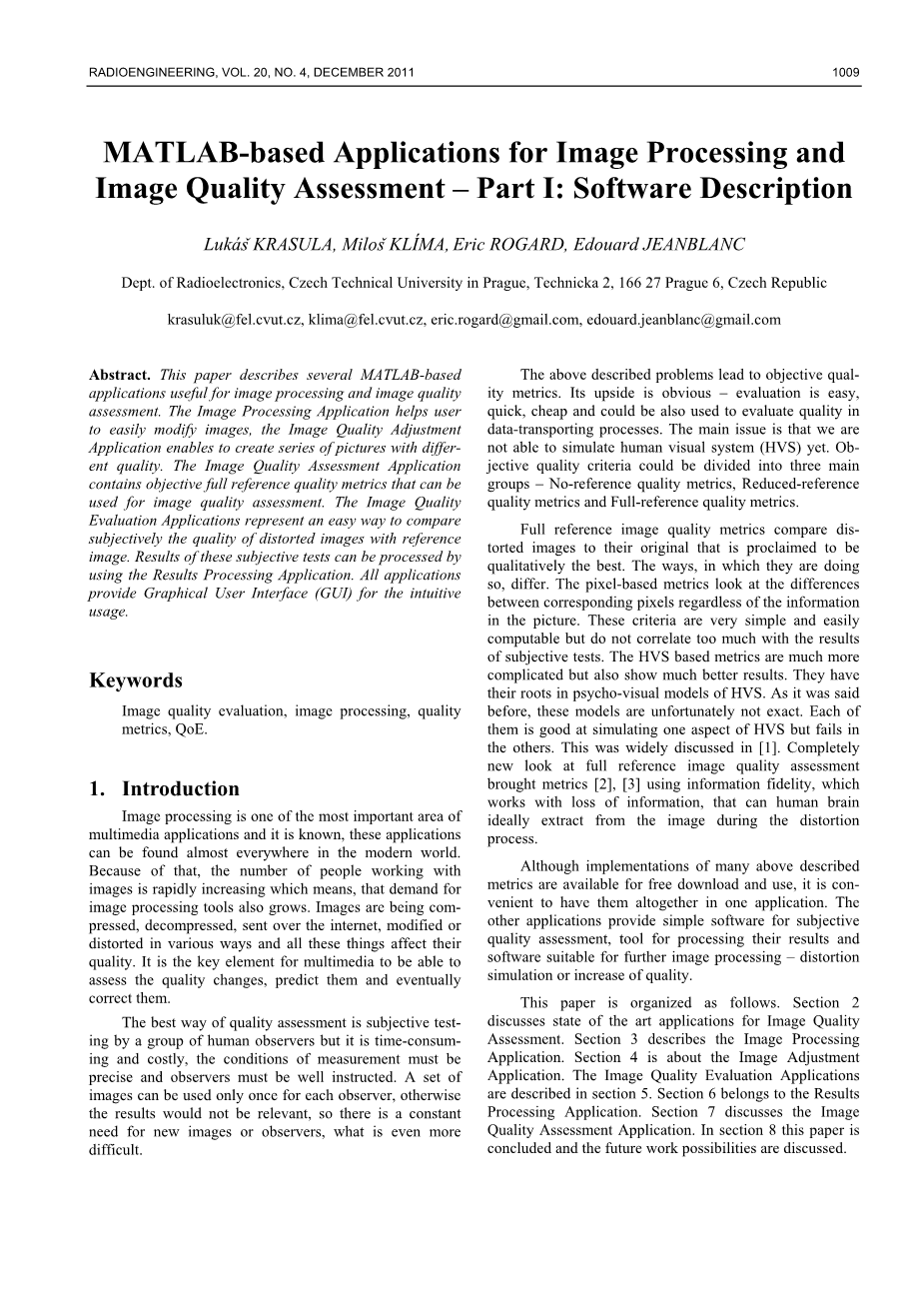 RADIOENGINEERING, VOL. 20, NO. 4, DECEMBER 2011 1009

MATLAB-based Applications for Image Processing and Image Quality Assessment – Part I: Software Description

Lukáš KRASULA, Miloš KLÍMA, Eric ROGARD, Edouard JEANBLANC

Dept. of Radioelectronics, Czech Technical University in Prague, Technicka 2, 166 27 Prague 6, Czech Republic

krasuluk@fel.cvut.cz, klima@fel.cvut.cz, eric.rogard@gmail.com, edouard.jeanblanc@gmail.com

Abstract. This paper describes several MATLAB-based applications useful for image processing and image quality assessment. The Image Processing Application helps user to easily modify images, the Image Quality Adjustment Application enables to create series of pictures with different quality. The Image Quality Assessment Application contains objective full reference quality metrics that can be used for image quality assessment. The Image Quality Evaluation Applications represent an easy way to compare subjectively the quality of distorted images with reference image. Results of these subjective tests can be processed by using the Results Processing Application. All applications provide Graphical User Interface (GUI) for the intuitive usage.

Keywords

Image quality evaluation, image processing, quality metrics, QoE.

1. Introduction

Image processing is one of the most important area of multimedia applications and it is known, these applications can be found almost everywhere in the modern world. Because of that, the number of people working with images is rapidly increasing which means, that demand for image processing tools also grows. Images are being compressed, decompressed, sent over the internet, modified or distorted in various ways and all these things affect their quality. It is the key element for multimedia to be able to assess the quality changes, predict them and eventually correct them.

The best way of quality assessment is subjective testing by a group of human observers but it is time-consuming and costly, the conditions of measurement must be precise and observers must be well instructed. A set of images can be used only once for each observer, otherwise the results would not be relevant, so there is a constant need for new images or observers, what is even more difficult.

The above described problems lead to objective quality metrics. Its upside is obvious – evaluation is easy, quick, cheap and could be also used to evaluate quality in data-transporting processes. The main issue is that we are not able to simulate human visual system (HVS) yet. Objective quality criteria could be divided into three main groups – No-reference quality metrics, Reduced-reference quality metrics and Full-reference quality metrics.

Full reference image quality metrics compare distorted images to their original that is proclaimed to be qualitatively the best. The ways, in which they are doing so, differ. The pixel-based metrics look at the differences between corresponding pixels regardless of the information in the picture. These criteria are very simple and easily computable but do not correlate too much with the results of subjective tests. The HVS based metrics are much more complicated but also show much better results. They have their roots in psycho-visual models of HVS. As it was said before, these models are unfortunately not exact. Each of them is good at simulating one aspect of HVS but fails in the others. This was widely discussed in [1]. Completely new look at full reference image quality assessment brought metrics [2], [3] using information fidelity, which works with loss of information, that can human brain ideally extract from the image during the distortion process.

Although implementations of many above described metrics are available for free download and use, it is convenient to have them altogether in one application. The other applications provide simple software for subjective quality assessment, tool for processing their results and software suitable for further image processing – distortion simulation or increase of quality.

This paper is organized as follows. Section 2 discusses state of the art applications for Image Quality Assessment. Section 3 describes the Image Processing Application. Section 4 is about the Image Adjustment Application. The Image Quality Evaluation Applications are described in section 5. Section 6 belongs to the Results Processing Application. Section 7 discusses the Image Quality Assessment Application. In section 8 this paper is concluded and the future work possibilities are discussed.